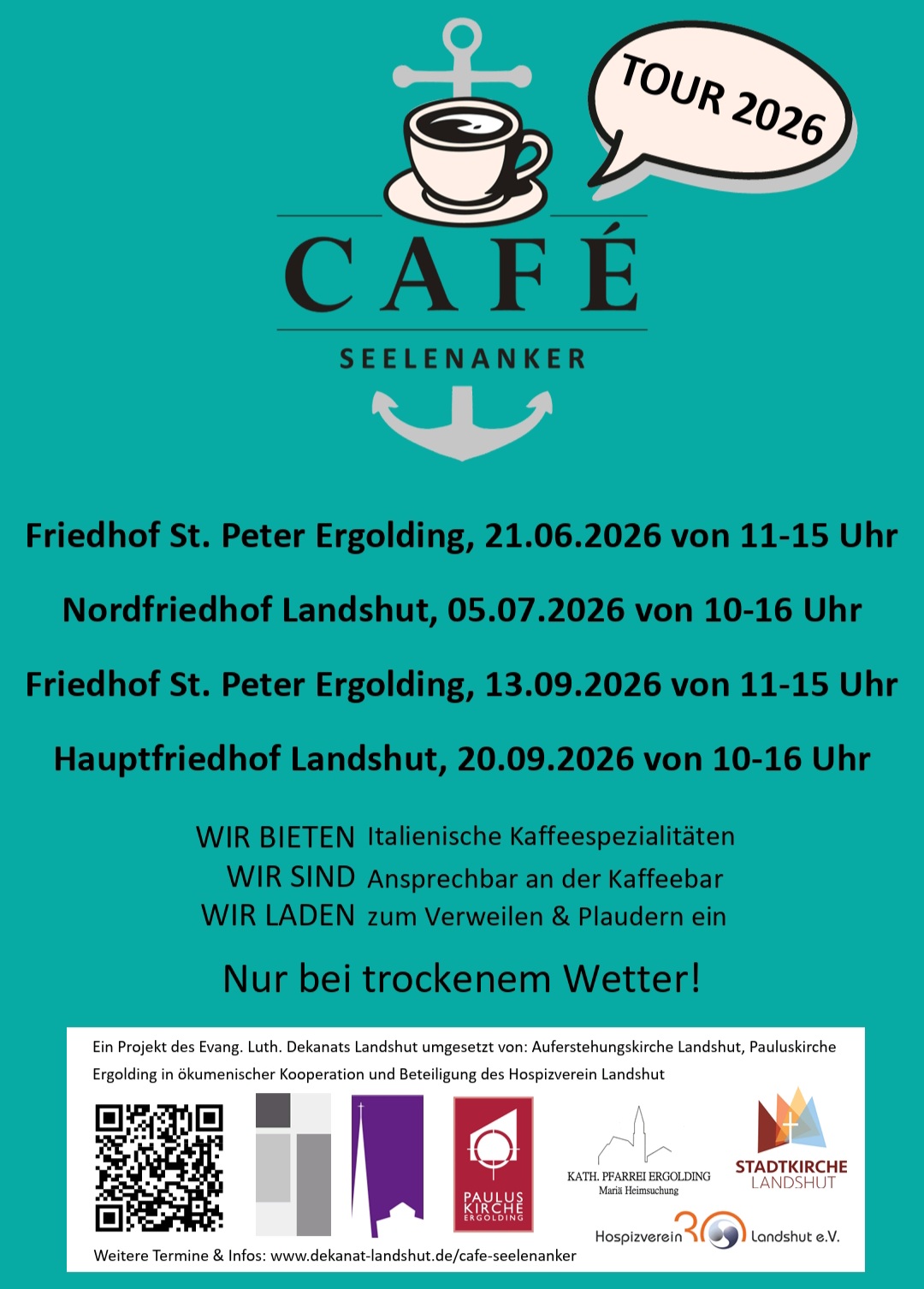 TOUR 2026

CAFÉ

SEELENANKER

Friedhof St. Peter Ergolding, 21.06.2026 von 11-15 Uhr

Nordfriedhof Landshut, 05.07.2026 von 10-16 Uhr

Friedhof St. Peter Ergolding, 13.09.2026 von 11-15 Uhr

Hauptfriedhof Landshut, 20.09.2026 von 10-16 Uhr

WIR BIETEN Italienische Kaffeespezialitäten
WIR SIND Ansprechbar an der Kaffeebar
WIR LADEN zum Verweilen & Plaudern ein

Nur bei trockenem Wetter!

Ein Projekt des Evang. Luth. Dekanats Landshut umgesetzt von: Auferstehungskirche Landshut, Pauluskirche Ergolding in ökumenischer Kooperation und Beteiligung des Hospizverein Landshut

PAULUS KIRCHE ERGOLDING

KATH. PFARREI ERGOLDING
Mariä Heimsuchung

STADTKIRCHE
LANDSHUT

Hospizverein 30 Landshut e.V.

Weitere Termine & Infos: www.dekanat-landshut.de/cafe-seelenanker